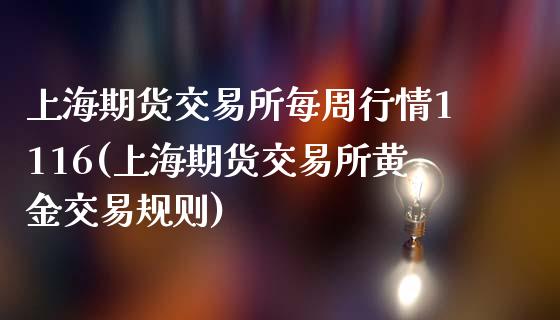 上海期货交易所每周行情1116(上海期货交易所黄金交易规则)